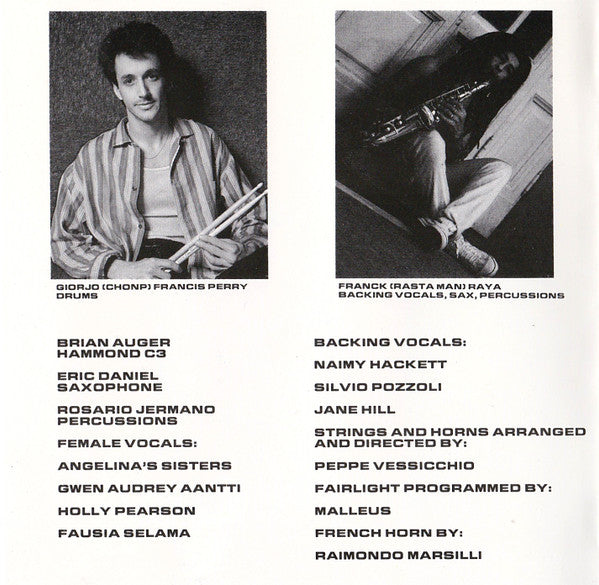 GIORJO (CHONP) FRANCIS PERRY
DRUMS

FRANCK (RASTA MAN) RAYA
BACKING VOCALS, SAX, PERCUSSIONS

BRIAN AUGER
HAMMOND C3

ERIC DANIEL
SAXOPHONE

ROSARIO JERMANO
PERCUSSIONS

FEMALE VOCALS:

ANGELINA'S SISTERS

GWEN AUDREY AANTTI

HOLLY PEARSON

FAUSIA SELAMA

BACKING VOCALS:

NAIMY HACKETT

SILVIO POZZOLI

JANE HILL

STRINGS AND HORNS ARRANGED AND DIRECTED BY:

PEPPE VESSICCHIO

FAIRLIGHT PROGRAMMED BY:

MALLEUS

FRENCH HORN BY:

RAIMONDO MARSILLI